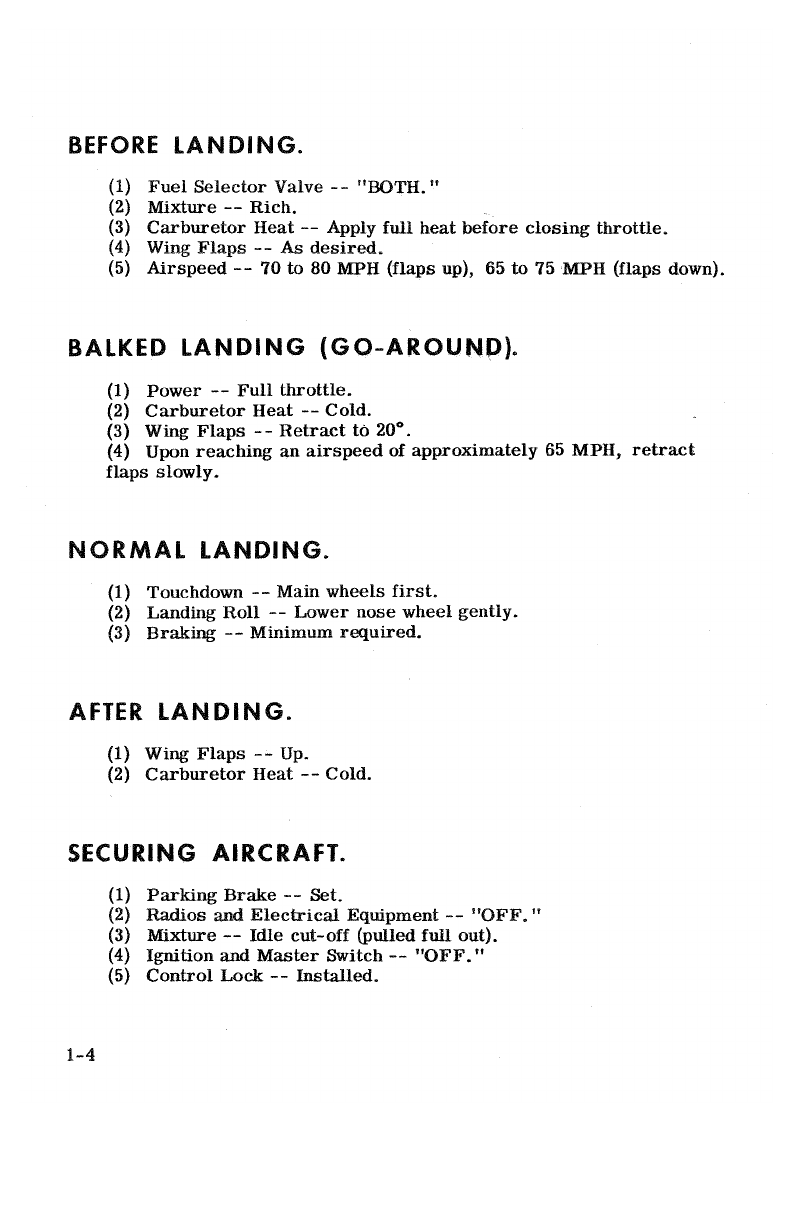 BEFORE LANDING.

(1) Fuel Selector Valve -- "BOTH."
(2) Mixture -- Rich.
(3) Carburetor Heat -- Apply full heat before closing throttle.
(4) Wing Flaps -- As desired.
(5) Airspeed -- 70 to 80 MPH (flaps up), 65 to 75 MPH (flaps down).

BALKED LANDING (GO-AROUND).

(1) Power -- Full throttle.
(2) Carburetor Heat -- Cold.
(3) Wing Flaps -- Retract to 20°.
(4) Upon reaching an airspeed of approximately 65 MPH, retract flaps slowly.

NORMAL LANDING.

(1) Touchdown -- Main wheels first.
(2) Landing Roll -- Lower nose wheel gently.
(3) Braking -- Minimum required.

AFTER LANDING.

(1) Wing Flaps -- Up.
(2) Carburetor Heat -- Cold.

SECURING AIRCRAFT.

(1) Parking Brake -- Set.
(2) Radios and Electrical Equipment -- "OFF."
(3) Mixture -- Idle cut-off (pulled full out).
(4) Ignition and Master Switch -- "OFF."
(5) Control Lock -- Installed.

1-4